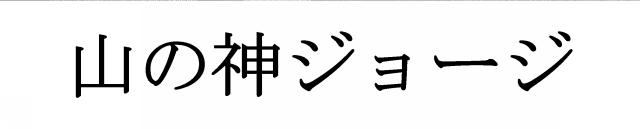 山の神ジョージ